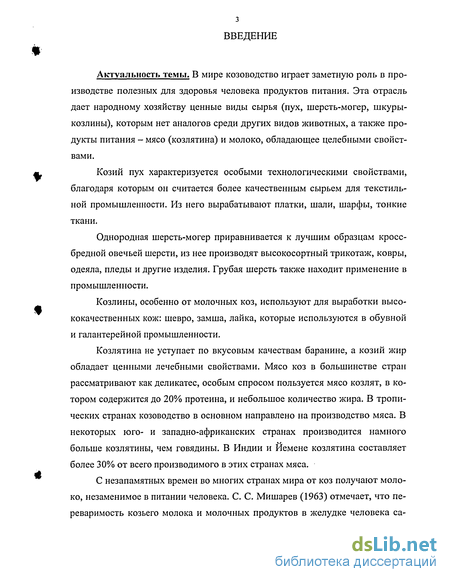 3

ВВЕДЕНИЕ

Актуальность темы. В мире козоводство играет заметную роль в производстве полезных для здоровья человека продуктов питания. Эта отрасль дает народному хозяйству ценные виды сырья (пух, шерсть-могер, шкуры-козлины), которым нет аналогов среди других видов животных, а также продукты питания – мясо (козлятина) и молоко, обладающее целебными свойствами.

Козий пух характеризуется особыми технологическими свойствами, благодаря которым он считается более качественным сырьем для текстильной промышленности. Из него вырабатывают платки, шали, шарфы, тонкие ткани.

Однородная шерсть-могер приравнивается к лучшим образцам кроссбредной овечьей шерсти, из нее производят высокосортный трикотаж, ковры, одеяла, пледы и другие изделия. Грубая шерсть также находит применение в промышленности.

Козлины, особенно от молочных коз, используют для выработки высококачественных кож: шевро, замша, лайка, которые используются в обувной и галантерейной промышленности.

Козлятина не уступает по вкусовым качествам баранине, а козий жир обладает ценными лечебными свойствами. Мясо коз в большинстве стран рассматривают как деликатес, особым спросом пользуется мясо козлят, в котором содержится до 20% протеина, и небольшое количество жира. В тропических странах козоводство в основном направлено на производство мяса. В некоторых юго- и западно-африканских странах производится намного больше козлятины, чем говядины. В Индии и Йемене козлятина составляет более 30% от всего производимого в этих странах мяса.

С незапамятных времен во многих странах мира от коз получают молоко, незаменимое в питании человека. С. С. Мишарев (1963) отмечает, что переваримость козьего молока и молочных продуктов в желудке человека са-

dsLib.net
библиотека диссертаций